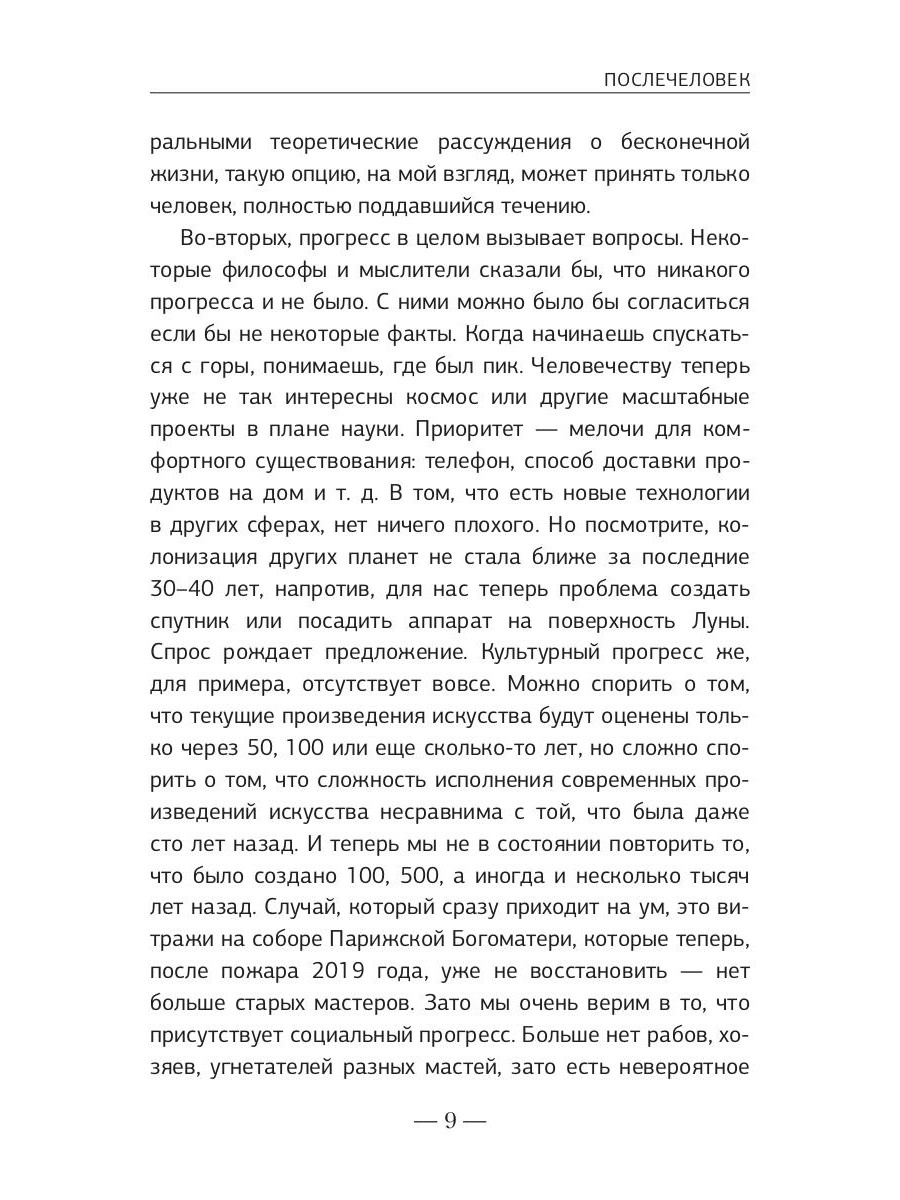 ПОСЛЕЧЕЛОВЕК

ральными теоретические рассуждения о бесконечной жизни, такую опцию, на мой взгляд, может принять только человек, полностью поддавшийся течению.

Во-вторых, прогресс в целом вызывает вопросы. Некоторые философы и мыслители сказали бы, что никакого прогресса и не было. С ними можно было бы согласиться если бы не некоторые факты. Когда начинаешь спускаться с горы, понимаешь, где был пик. Человечеству теперь уже не так интересны космос или другие масштабные проекты в плане науки. Приоритет — мелочи для комфортного существования: телефон, способ доставки продуктов на дом и т. д. В том, что есть новые технологии в других сферах, нет ничего плохого. Но посмотрите, колонизация других планет не стала ближе за последние 30–40 лет, напротив, для нас теперь проблема создать спутник или посадить аппарат на поверхность Луны. Спрос рождает предложение. Культурный прогресс же, для примера, отсутствует вовсе. Можно спорить о том, что текущие произведения искусства будут оценены только через 50, 100 или еще сколько-то лет, но сложно спорить о том, что сложность исполнения современных произведений искусства несравнима с той, что была даже сто лет назад. И теперь мы не в состоянии повторить то, что было создано 100, 500, а иногда и несколько тысяч лет назад. Случай, который сразу приходит на ум, это витражи на соборе Парижской Богоматери, которые теперь, после пожара 2019 года, уже не восстановить — нет больше старых мастеров. Зато мы очень верим в то, что присутствует социальный прогресс. Больше нет рабов, хозяев, угнетателей разных мастей, зато есть невероятное

— 9 —